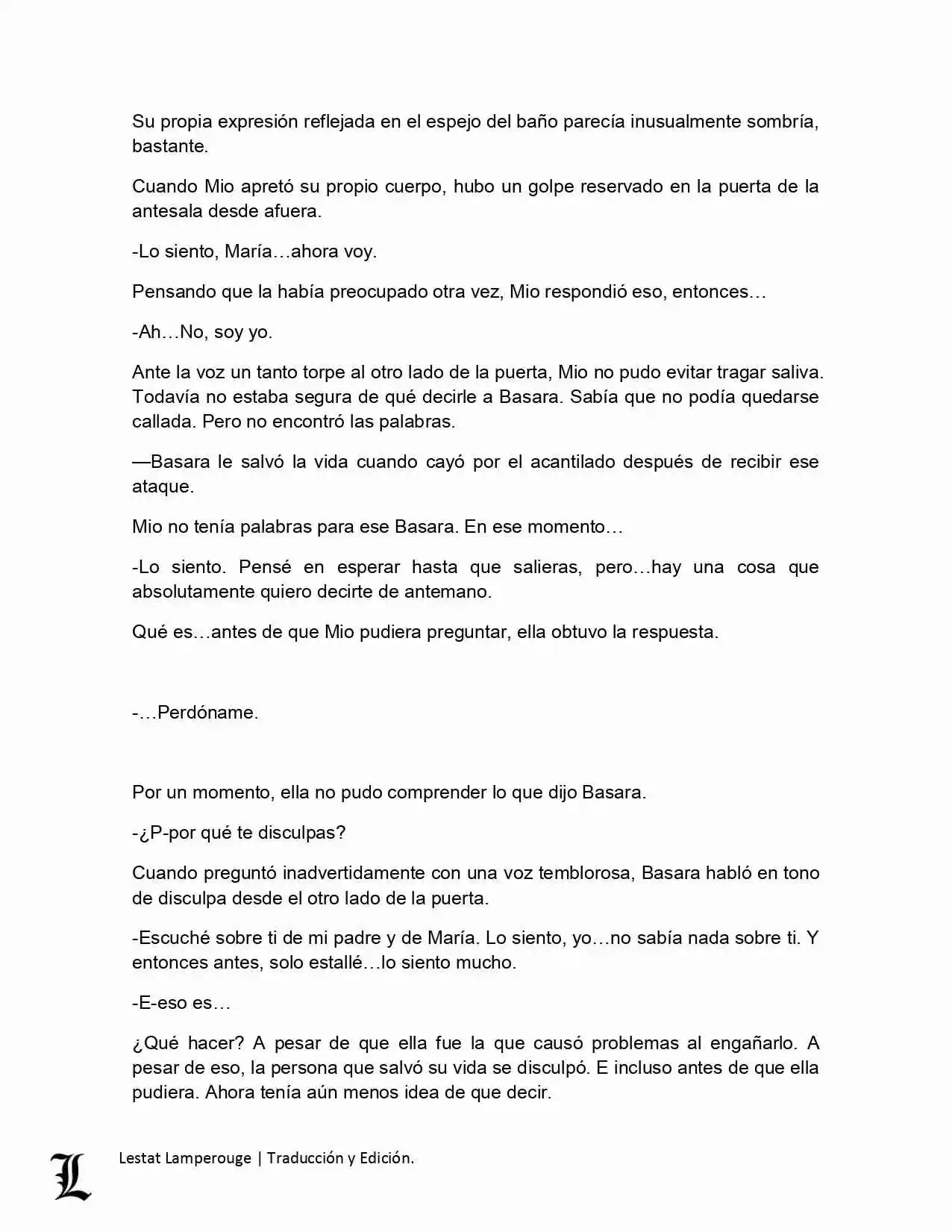 Su propia expresión reflejada en el espejo del baño parecía inusualmente sombría, bastante.

Cuando Mio apretó su propio cuerpo, hubo un golpe reservado en la puerta de la antesala desde afuera.

-Lo siento, María…ahora voy.

Pensando que la había preocupado otra vez, Mio respondió eso, entonces…

-Ah…No, soy yo.

Ante la voz un tanto torpe al otro lado de la puerta, Mio no pudo evitar tragar saliva. Todavía no estaba segura de qué decirle a Basara. Sabía que no podía quedarse callada. Pero no encontró las palabras.

—Basara le salvó la vida cuando cayó por el acantilado después de recibir ese ataque.

Mio no tenía palabras para ese Basara. En ese momento…

-Lo siento. Pensé en esperar hasta que salieras, pero…hay una cosa que absolutamente quiero decirte de antemano.

Qué es…antes de que Mio pudiera preguntar, ella obtuvo la respuesta.

-…Perdóname.

Por un momento, ella no pudo comprender lo que dijo Basara.

-¿P-por qué te disculpas?

Cuando preguntó inadvertidamente con una voz temblorosa, Basara habló en tono de disculpa desde el otro lado de la puerta.

-Escuché sobre ti de mi padre y de María. Lo siento, yo…no sabía nada sobre ti. Y entonces antes, solo estallé…lo siento mucho.

-E-eso es…

¿Qué hacer? A pesar de que ella fue la que causó problemas al engañarlo. A pesar de eso, la persona que salvó su vida se disculpó. E incluso antes de que ella pudiera. Ahora tenía aún menos idea de que decir.

L Lestat Lamperouge | Traducción y Edición.